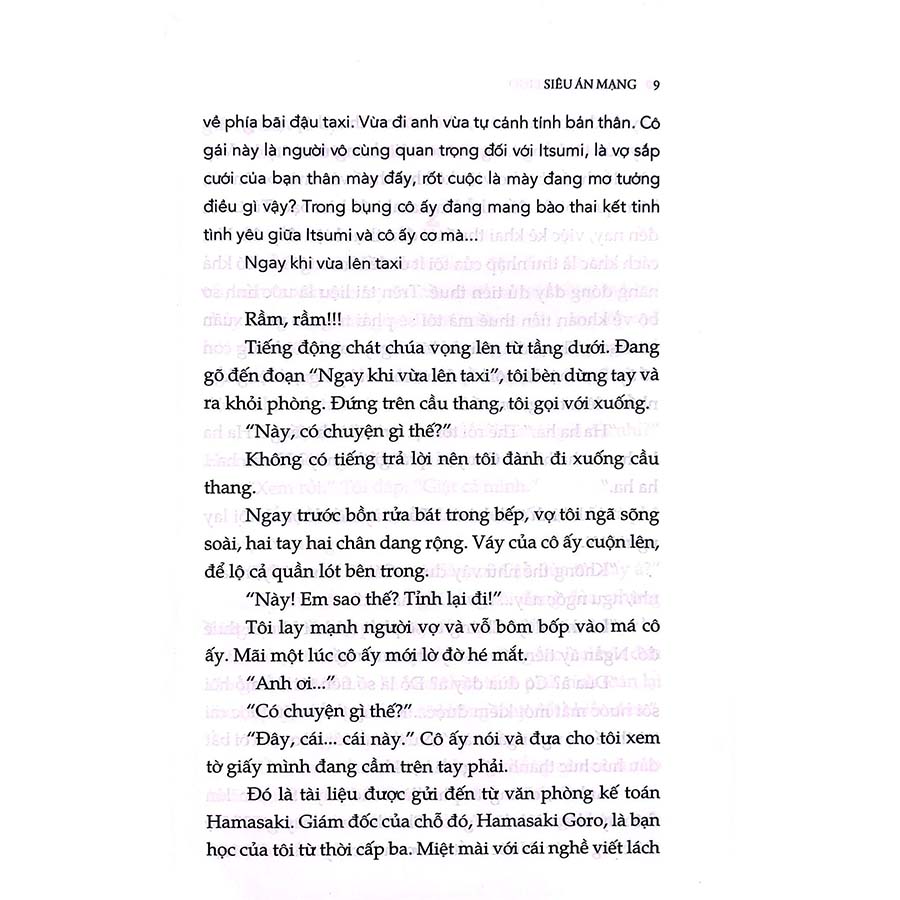 SIÊU ÁN MẠNG 9

về phía bãi đậu taxi. Vừa đi anh vừa tự cảnh tỉnh bản thân. Cô gái này là người vô cùng quan trọng đối với Itsumi, là vợ sắp cưới của bạn thân mày đấy, rốt cuộc là mày đang mơ tưởng điều gì vậy? Trong bụng cô ấy đang mang bào thai kết tinh tình yêu giữa Itsumi và cô ấy cơ mà...

Ngay khi vừa lên taxi

Rầm, rầm!!!

Tiếng động chát chúa vọng lên từ tầng dưới. Đang gõ đến đoạn "Ngay khi vừa lên taxi", tôi bèn dừng tay và ra khỏi phòng. Đứng trên cầu thang, tôi gọi với xuống.

"Này, có chuyện gì thế?"

Không có tiếng trả lời nên tôi đành đi xuống cầu thang.

Ngay trước bồn rửa bát trong bếp, vợ tôi ngã sõng soài, hai tay hai chân dang rộng. Váy của cô ấy cuộn lên, để lộ cả quần lót bên trong.

"Này! Em sao thế? Tỉnh lại đi!"

Tôi lay mạnh người vợ và vỗ bôm bốp vào má cô ấy. Mãi một lúc cô ấy mới lờ đờ hé mắt.

"Anh ơi..."

"Có chuyện gì thế?"

"Đây, cái... cái này." Cô ấy nói và đưa cho tôi xem tờ giấy mình đang cầm trên tay phải.

Đó là tài liệu được gửi đến từ văn phòng kế toán Hamasaki. Giám đốc của chỗ đó, Hamasaki Goro, là bạn học của tôi từ thời cấp ba. Miệt mài với cái nghề viết lách